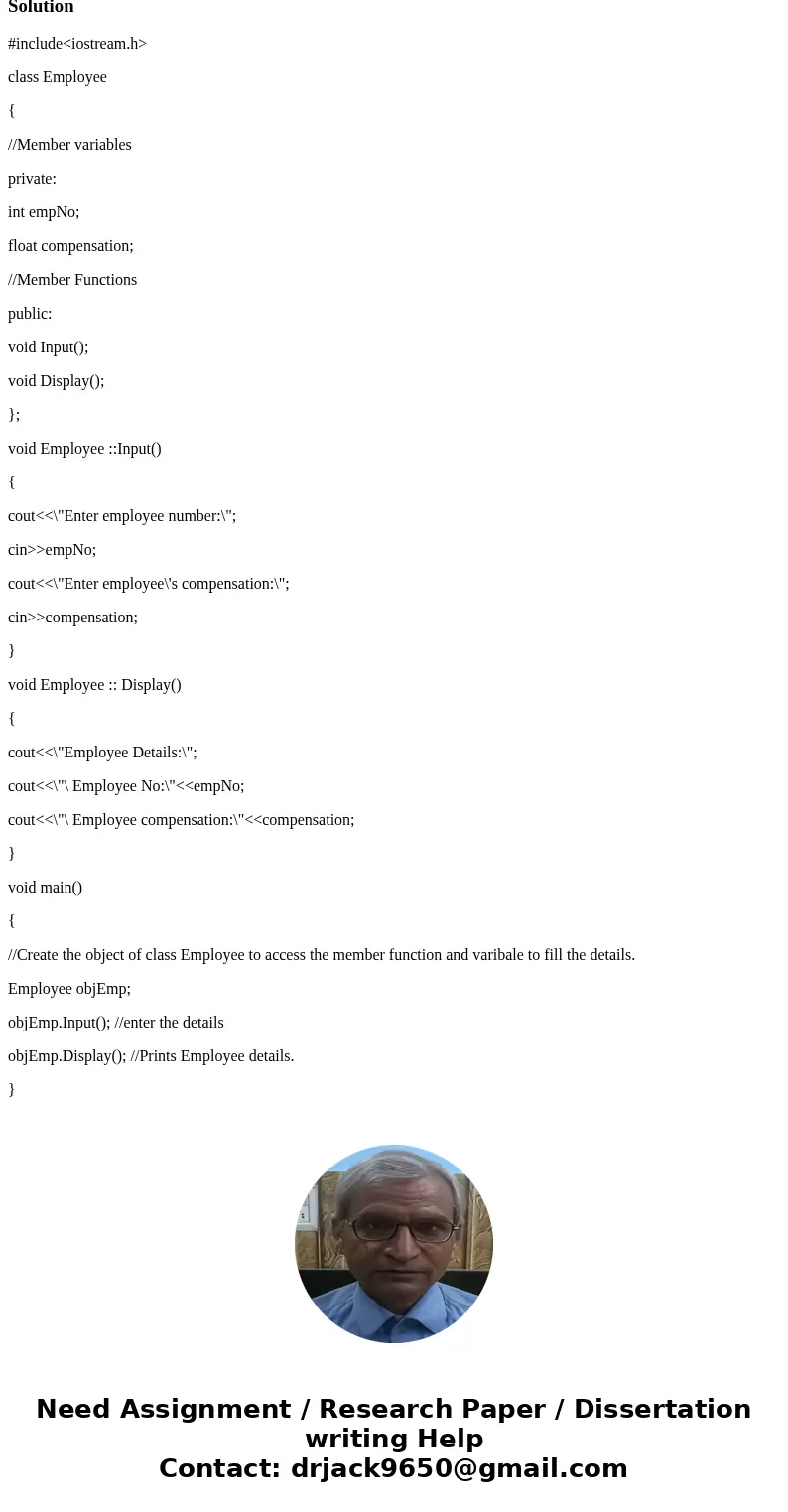 Solution

#include<iostream.h>

class Employee

{

//Member variables

private:

int empNo;

float compensation;

//Member Functions

public:

void Input();

void Display();

};

void Employee ::Input()

{

cout<<\"Enter employee number:\";

cin>>empNo;

cout<<\"Enter employee\'s compensation:\";

cin>>compensation;

}

void Employee :: Display()

{

cout<<\"Employee Details:\";

cout<<\"\ Employee No:\"<<empNo;

cout<<\"\ Employee compensation:\"<<compensation;

}

void main()

{

//Create the object of class Employee to access the member function and varibale to fill the details.

Employee objEmp;

objEmp.Input(); //enter the details

objEmp.Display(); //Prints Employee details.

}

Need Assignment / Research Paper / Dissertation writing Help
Contact: drjack9650@gmail.com